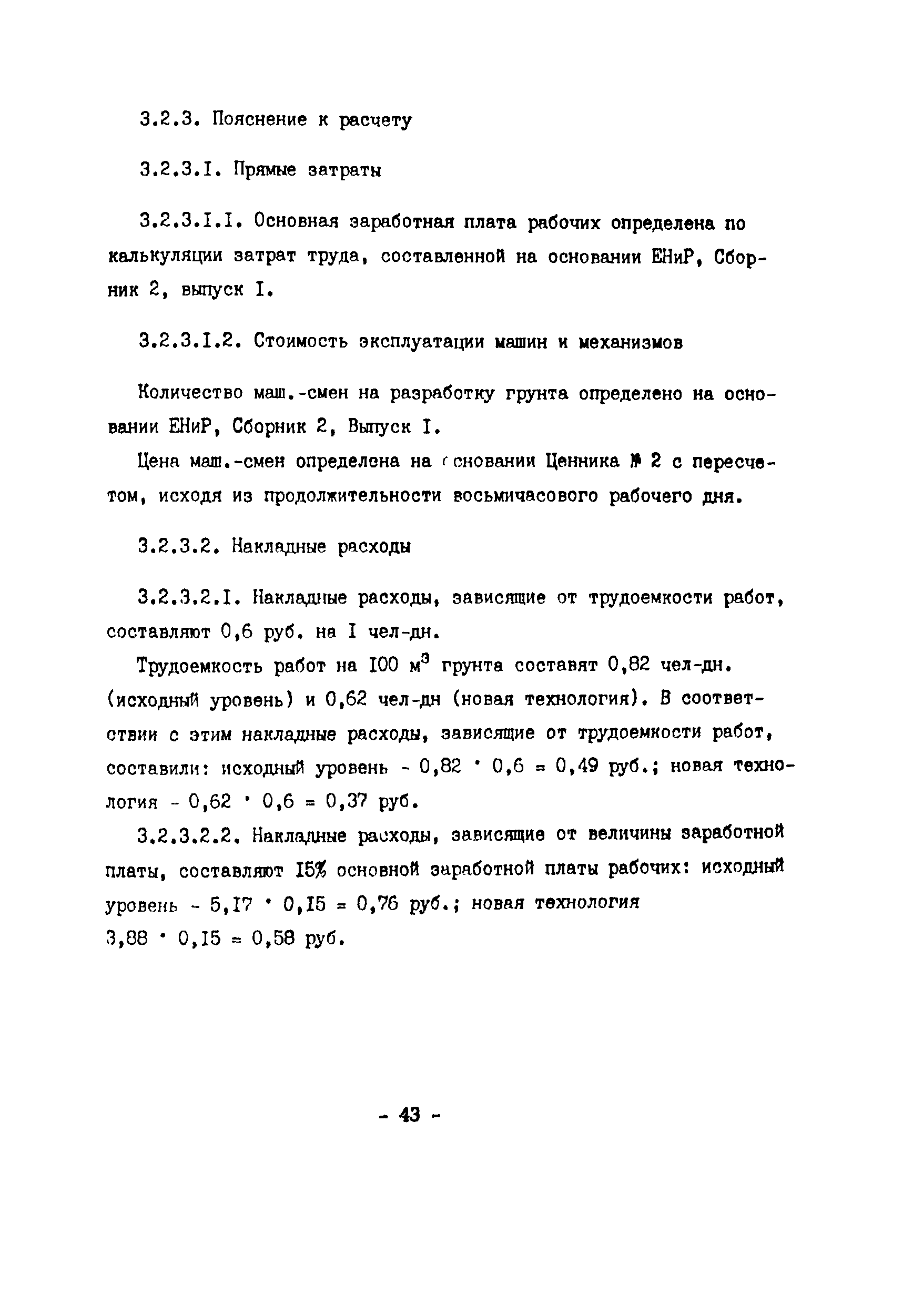 3.2.3. Пояснение к расчету

3.2.3.I. Прямые затраты

3.2.3.I.I. Основная заработная плата рабочих определена по калькуляции затрат труда, составленной на основании ЕНиР, Сборник 2, выпуск I.

3.2.3.I.2. Стоимость эксплуатации машин и механизмов

Количество маш.-смен на разработку грунта определено на основании ЕНиР, Сборник 2, Выпуск I.

Цена маш.-смен определена на основании Ценника № 2 с пересчетом, исходя из продолжительности восьмичасового рабочего дня.

3.2.3.2. Накладные расходы

3.2.3.2.I. Накладные расходы, зависящие от трудоемкости работ, составляют 0,6 руб. на I чел-дн.

Трудоемкость работ на I00 $м^3$ грунта составят 0,82 чел-дн. (исходный уровень) и 0,62 чел-дн (новая технология). В соответствии с этим накладные расходы, зависящие от трудоемкости работ, составили: исходный уровень - $0,82 \cdot 0,6 = 0,49$ руб.; новая технология - $0,62 \cdot 0,6 = 0,37$ руб.

3.2.3.2.2. Накладные расходы, зависящие от величины заработной платы, составляют I5% основной заработной платы рабочих: исходный уровень - $5,I7 \cdot 0,I5 = 0,76$ руб.; новая технология $3,88 \cdot 0,I5 = 0,58$ руб.

- 43 -